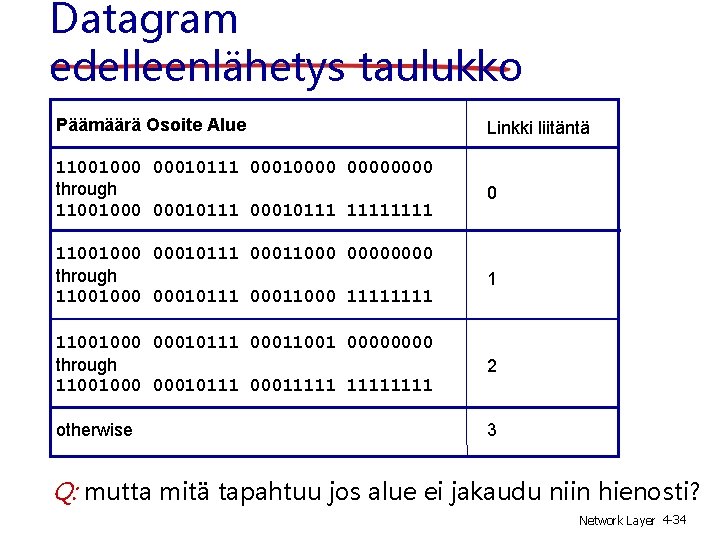 Datagram edelleenlähetys taulukko

| Päämäärä Osoite Alue | Linkki liitäntä |
|---|---|
| 11001000 00010111 00010000 00000000 through 11001000 00010111 00010111 11111111 | 0 |
| 11001000 00010111 00011000 00000000 through 11001000 00010111 00011000 11111111 | 1 |
| 11001000 00010111 00011001 00000000 through 11001000 00010111 00011111 11111111 | 2 |
| otherwise | 3 |

Q: mutta mitä tapahtuu jos alue ei jakaudu niin hienosti?

Network Layer 4-34